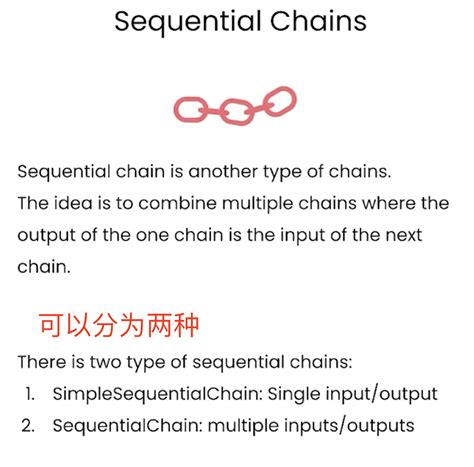 Sequential Chains

Sequential chain is another type of chains.
The idea is to combine multiple chains where the output of the one chain is the input of the next chain.

可以分为两种

There is two type of sequential chains:
1. SimpleSequentialChain: Single input/output
2. SequentialChain: multiple inputs/outputs